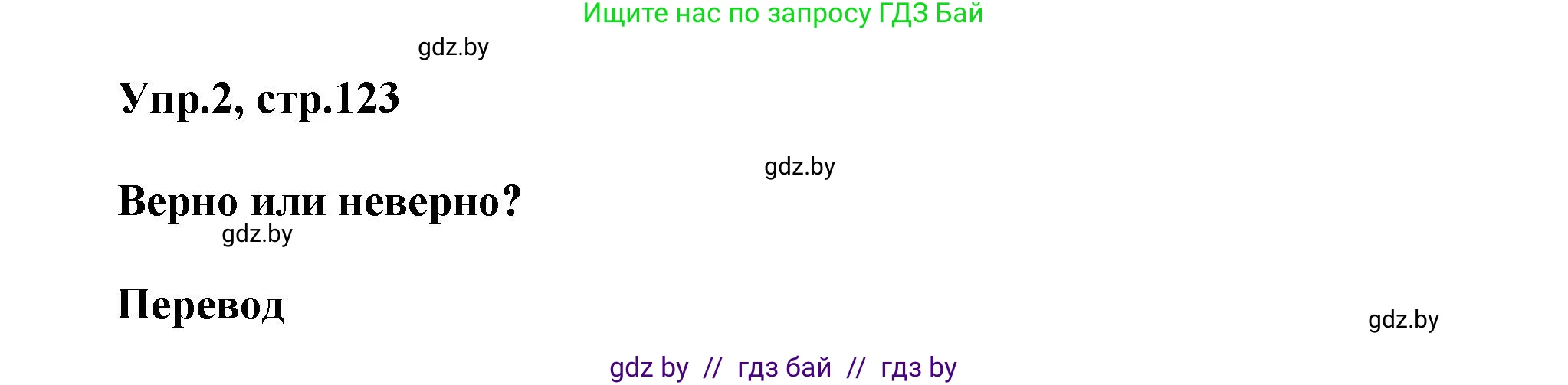 Ищите нас по запросу ГДЗ Бай

gdz.by

Упр.2, стр.123

gdz.by

Верно или неверно?

gdz.by

Перевод

gdz.by

gdz by // гдз бай // гдз by